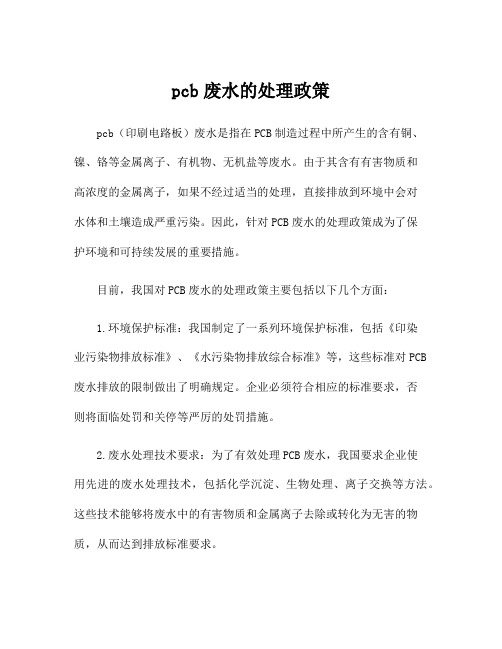 pcb 废水的处理政策

pcb（印刷电路板）废水是指在 PCB 制造过程中所产生的含有铜、镍、铬等金属离子、有机物、无机盐等废水。由于其含有有害物质和高浓度的金属离子，如果不经过适当的处理，直接排放到环境中会对水体和土壤造成严重污染。因此，针对 PCB 废水的处理政策成为了保护环境和可持续发展的重要措施。

目前，我国对 PCB 废水的处理政策主要包括以下几个方面：

1.环境保护标准：我国制定了一系列环境保护标准，包括《印染业污染物排放标准》、《水污染物排放综合标准》等，这些标准对 PCB 废水排放的限制做出了明确规定。企业必须符合相应的标准要求，否则将面临处罚和关停等严厉的处罚措施。

2.废水处理技术要求：为了有效处理 PCB 废水，我国要求企业使用先进的废水处理技术，包括化学沉淀、生物处理、离子交换等方法。这些技术能够将废水中的有害物质和金属离子去除或转化为无害的物质，从而达到排放标准要求。